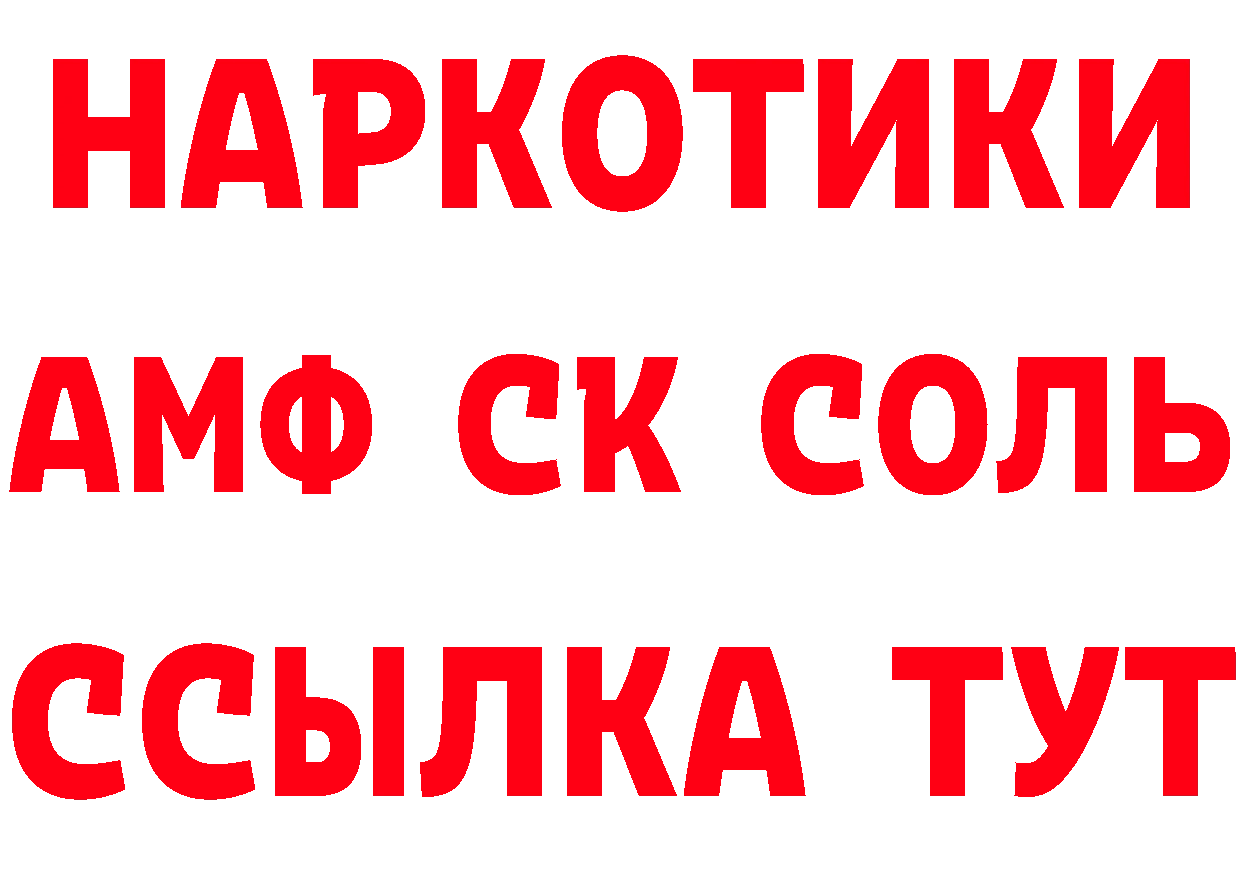 НАРКОТИКИ
АМФ СК СОЛЬ
ССЫЛКА ТУТ